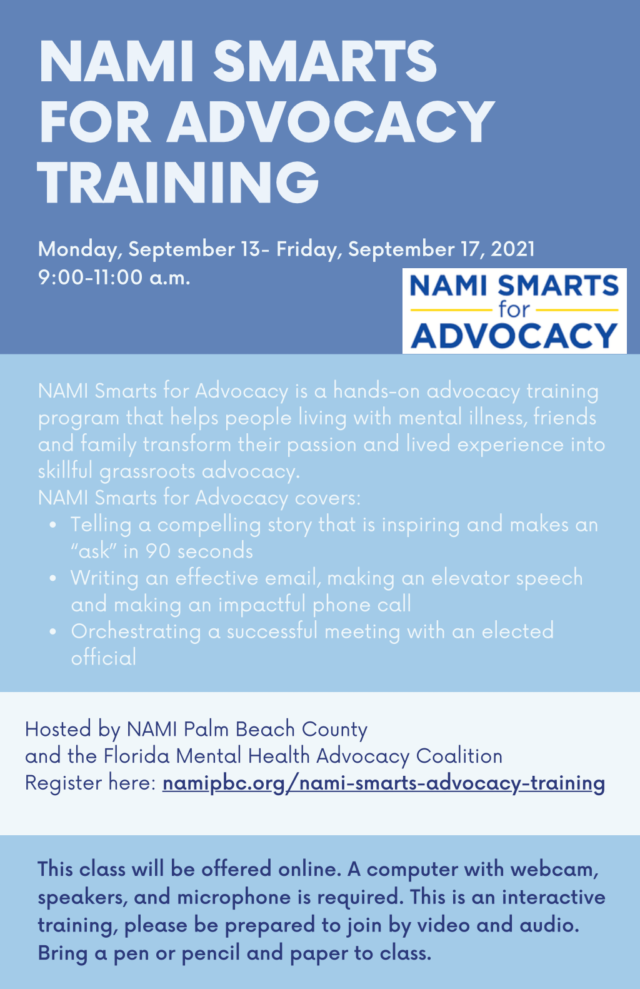 NAMI SMARTS FOR ADVOCACY TRAINING

Monday, September 13- Friday, September 17, 2021
9:00-11:00 a.m.

NAMI SMARTS for ADVOCACY

NAMI Smarts for Advocacy is a hands-on advocacy training program that helps people living with mental illness, friends and family transform their passion and lived experience into skillful grassroots advocacy.
NAMI Smarts for Advocacy covers:
- Telling a compelling story that is inspiring and makes an "ask" in 90 seconds
- Writing an effective email, making an elevator speech and making an impactful phone call
- Orchestrating a successful meeting with an elected official

Hosted by NAMI Palm Beach County
and the Florida Mental Health Advocacy Coalition
Register here: namipbc.org/nami-smarts-advocacy-training

This class will be offered online. A computer with webcam, speakers, and microphone is required. This is an interactive training, please be prepared to join by video and audio. Bring a pen or pencil and paper to class.